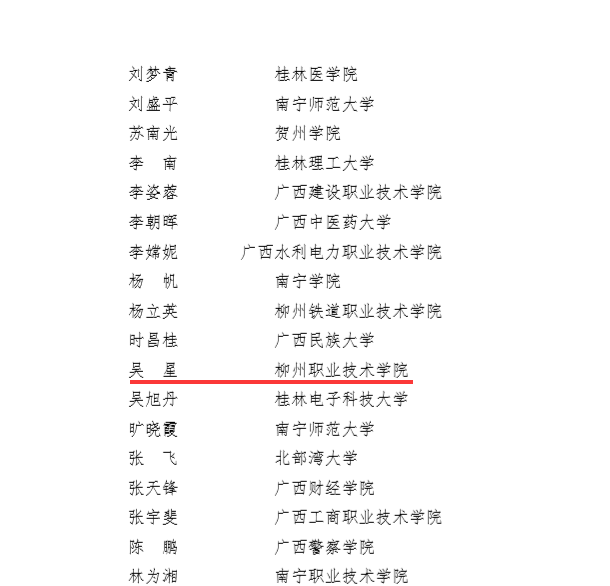 刘梦青 桂林医学院
刘盛平 南宁师范大学
苏南光 贺州学院
李　南 桂林理工大学
李姿蓉 广西建设职业技术学院
李朝晖 广西中医药大学
李嫦妮 广西水利电力职业技术学院
杨　帆 南宁学院
杨立英 柳州铁道职业技术学院
时昌桂 广西民族大学
吴　星 柳州职业技术学院
吴旭丹 桂林电子科技大学
旷晓霞 南宁师范大学
张　飞 北部湾大学
张天锋 广西财经学院
张宇斐 广西工商职业技术学院
陈　鹏 广西警察学院
林为湘 南宁职业技术学院